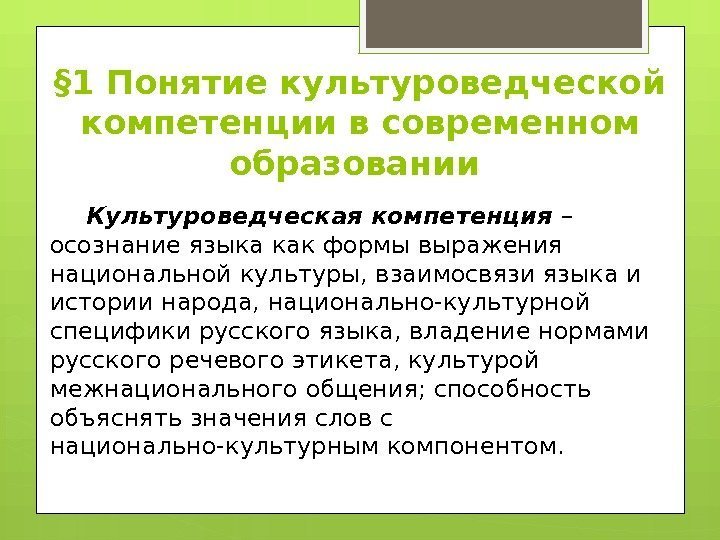 §1 Понятие культуроведческой компетенции в современном образовании

Культуроведческая компетенция – осознание языка как формы выражения национальной культуры, взаимосвязи языка и истории народа, национально-культурной специфики русского языка, владение нормами русского речевого этикета, культурой межнационального общения; способность объяснять значения слов с национально-культурным компонентом.